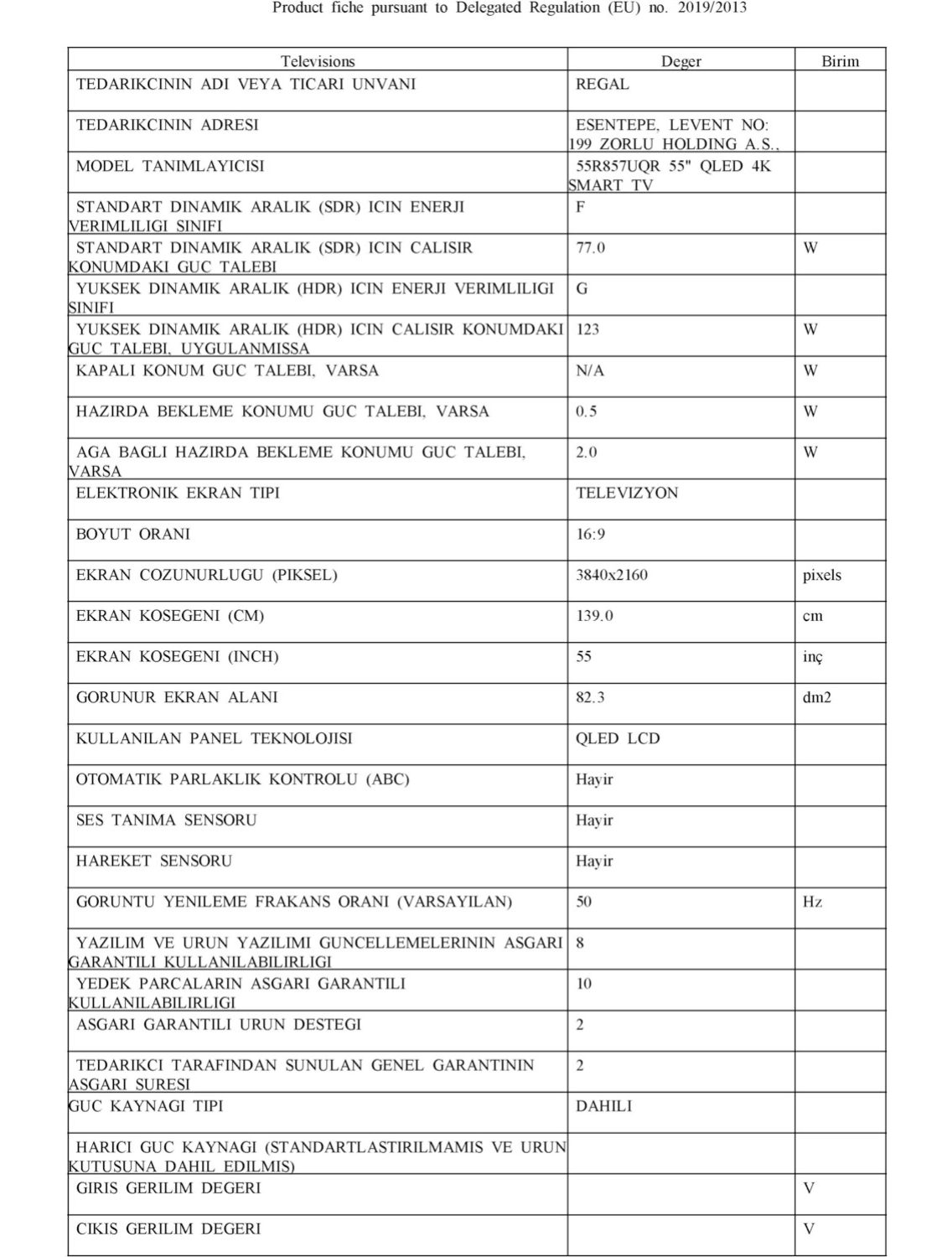 Product fiche pursuant to Delegated Regulation (EU) no. 2019/2013

| Televisions | Deger | Birim |
|---|---|---|
| TEDARIKCININ ADI VEYA TICARI UNVANI | REGAL | |
| TEDARIKCININ ADRESI | ESENTEPE, LEVENT NO: 199 ZORLU HOLDING A.S., | |
| MODEL TANIMLAYICISI | 55R857UQR 55" QLED 4K SMART TV | |
| STANDART DINAMIK ARALIK (SDR) ICIN ENERJI VERIMLILIGI SINIFI | F | |
| STANDART DINAMIK ARALIK (SDR) ICIN CALISIR KONUMDAKI GUC TALEBI | 77.0 | W |
| YUKSEK DINAMIK ARALIK (HDR) ICIN ENERJI VERIMLILIGI SINIFI | G | |
| YUKSEK DINAMIK ARALIK (HDR) ICIN CALISIR KONUMDAKI GUC TALEBI, UYGULANMISSA | 123 | W |
| KAPALI KONUM GUC TALEBI, VARSA | N/A | W |
| HAZIRDA BEKLEME KONUMU GUC TALEBI, VARSA | 0.5 | W |
| AGA BAGLI HAZIRDA BEKLEME KONUMU GUC TALEBI, VARSA | 2.0 | W |
| ELEKTRONIK EKRAN TIPI | TELEVIZYON | |
| BOYUT ORANI | 16:9 | |
| EKRAN COZUNURLUGU (PIKSEL) | 3840x2160 | pixels |
| EKRAN KOSEGENI (CM) | 139.0 | cm |
| EKRAN KOSEGENI (INCH) | 55 | inç |
| GORUNUR EKRAN ALANI | 82.3 | dm2 |
| KULLANILAN PANEL TEKNOLOJISI | QLED LCD | |
| OTOMATIK PARLAKLIK KONTROLU (ABC) | Hayir | |
| SES TANIMA SENSORU | Hayir | |
| HAREKET SENSORU | Hayir | |
| GORUNTU YENILEME FRAKANS ORANI (VARSAYILAN) | 50 | Hz |
| YAZILIM VE URUN YAZILIMI GUNCELLEMELERININ ASGARI GARANTILI KULLANILABILIRLIGI | 8 | |
| YEDEK PARCALARIN ASGARI GARANTILI KULLANILABILIRLIGI | 10 | |
| ASGARI GARANTILI URUN DESTEGI | 2 | |
| TEDARIKCI TARAFINDAN SUNULAN GENEL GARANTININ ASGARI SURESI | 2 | |
| GUC KAYNAGI TIPI | DAHILI | |
| HARICI GUC KAYNAGI (STANDARTLASTIRILMAMIS VE URUN KUTUSUNA DAHIL EDILMIS) | | |
| GIRIS GERILIM DEGERI | | V |
| CIKIS GERILIM DEGERI | | V |